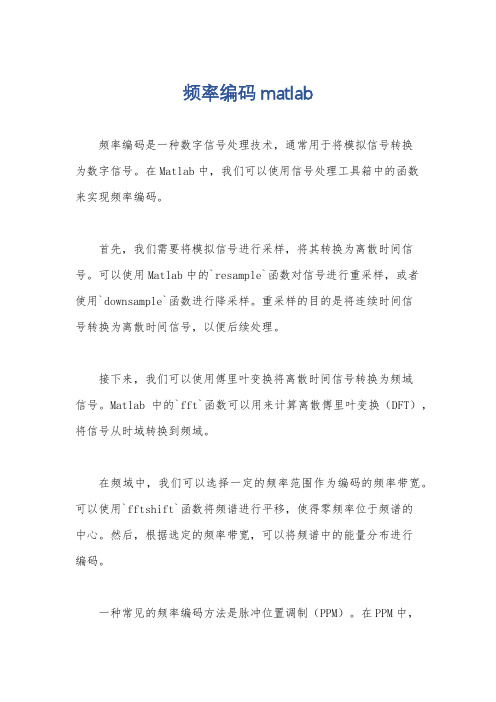 频率编码 matlab

频率编码是一种数字信号处理技术，通常用于将模拟信号转换为数字信号。在 Matlab 中，我们可以使用信号处理工具箱中的函数来实现频率编码。

首先，我们需要将模拟信号进行采样，将其转换为离散时间信号。可以使用 Matlab 中的`resample`函数对信号进行重采样，或者使用`downsample`函数进行降采样。重采样的目的是将连续时间信号转换为离散时间信号，以便后续处理。

接下来，我们可以使用傅里叶变换将离散时间信号转换为频域信号。Matlab 中的`fft`函数可以用来计算离散傅里叶变换（DFT），将信号从时域转换到频域。

在频域中，我们可以选择一定的频率范围作为编码的频率带宽。可以使用`fftshift`函数将频谱进行平移，使得零频率位于频谱的中心。然后，根据选定的频率带宽，可以将频谱中的能量分布进行编码。

一种常见的频率编码方法是脉冲位置调制（PPM）。在 PPM 中，